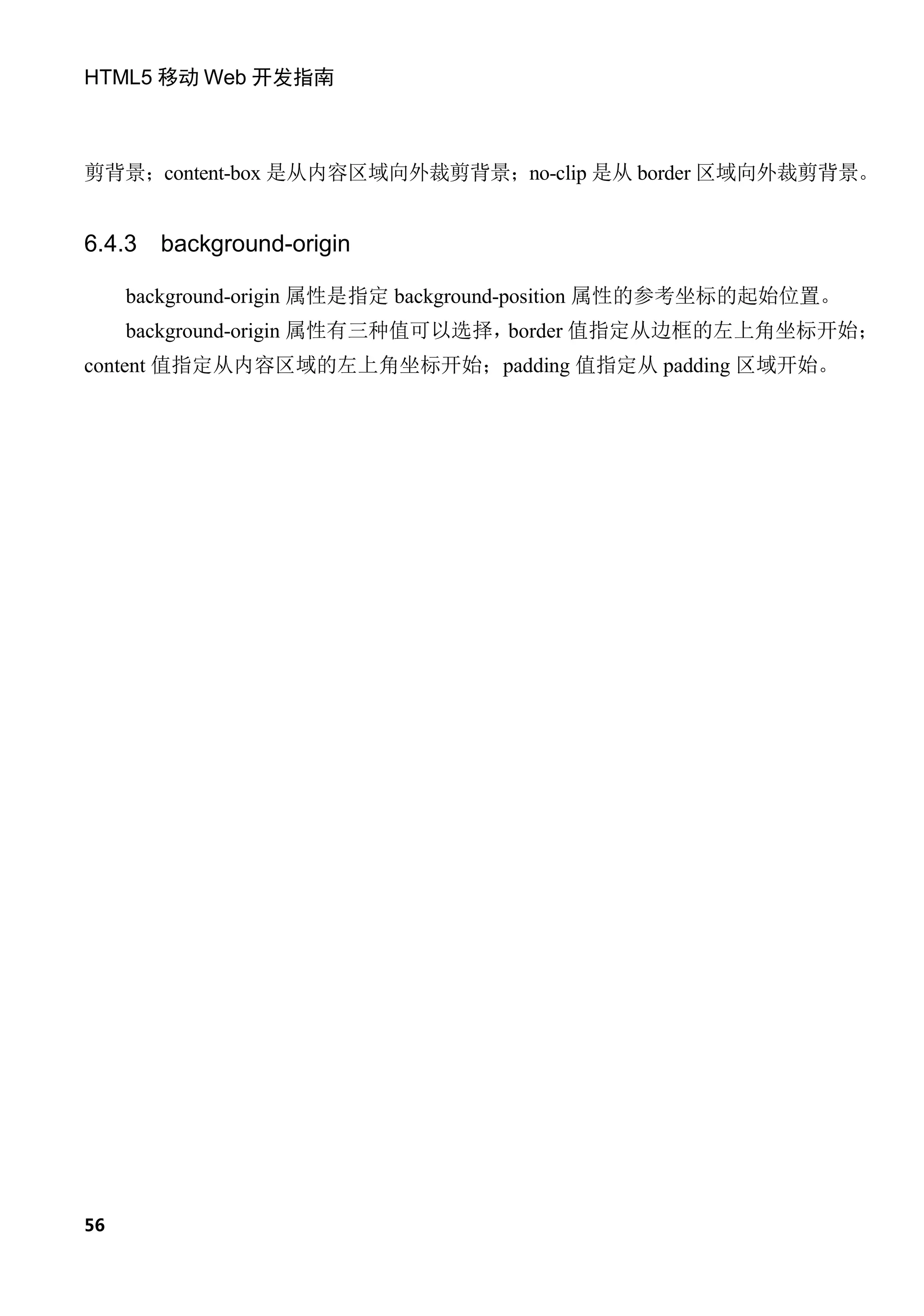 HTML5 移动 Web 开发指南

剪背景；content-box 是从内容区域向外裁剪背景；no-clip 是从 border 区域向外裁剪背景。

6.4.3 background-origin

background-origin 属性是指定 background-position 属性的参考坐标的起始位置。

background-origin 属性有三种值可以选择，border 值指定从边框的左上角坐标开始；content 值指定从内容区域的左上角坐标开始；padding 值指定从 padding 区域开始。

56